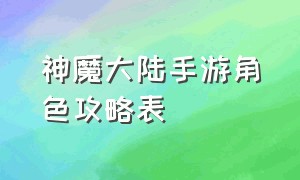 神魔大陆手游角色攻略表